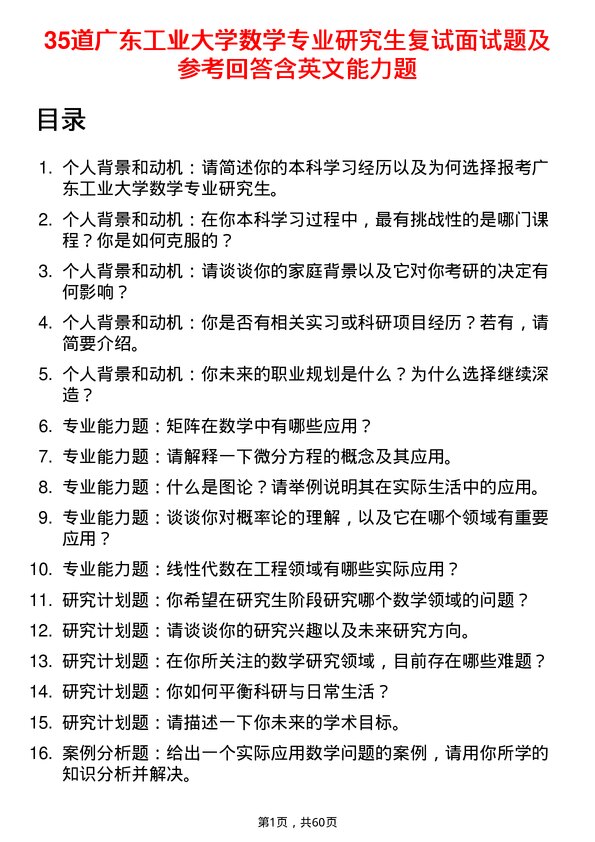 35道广东工业大学数学专业研究生复试面试题及参考回答含英文能力题

目录

1. 个人背景和动机：请简述你的本科学习经历以及为何选择报考广东工业大学数学专业研究生。
2. 个人背景和动机：在你本科学习过程中，最有挑战性的是哪门课程？你是如何克服的？
3. 个人背景和动机：请谈谈你的家庭背景以及它对你考研的决定有何影响？
4. 个人背景和动机：你是否有相关实习或科研项目经历？若有，请简要介绍。
5. 个人背景和动机：你未来的职业规划是什么？为什么选择继续深造？
6. 专业能力题：矩阵在数学中有哪些应用？
7. 专业能力题：请解释一下微分方程的概念及其应用。
8. 专业能力题：什么是图论？请举例说明其在实际生活中的应用。
9. 专业能力题：谈谈你对概率论的理解，以及它在哪个领域有重要应用？
10. 专业能力题：线性代数在工程领域有哪些实际应用？
11. 研究计划题：你希望在研究生阶段研究哪个数学领域的问题？
12. 研究计划题：请谈谈你的研究兴趣以及未来研究方向。
13. 研究计划题：在你所关注的数学研究领域，目前存在哪些难题？
14. 研究计划题：你如何平衡科研与日常生活？
15. 研究计划题：请描述一下你未来的学术目标。
16. 案例分析题：给出一个实际应用数学问题的案例，请用你所学的知识分析并解决。

第1页，共60页